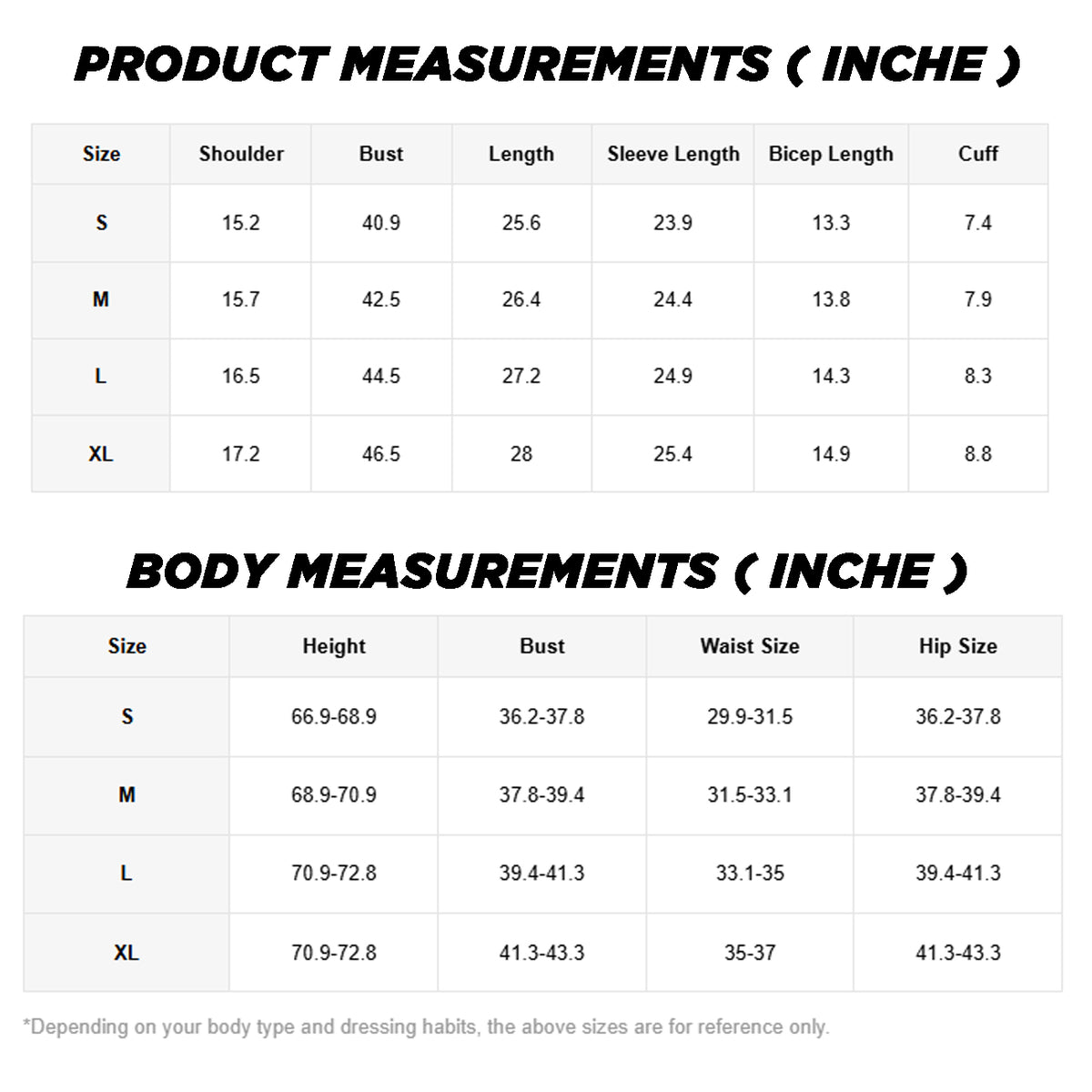 PRODUCT MEASUREMENTS ( INCHE )

| Size | Shoulder | Bust | Length | Sleeve Length | Bicep Length | Cuff |
|---|---|---|---|---|---|---|
| S | 15.2 | 40.9 | 25.6 | 23.9 | 13.3 | 7.4 |
| M | 15.7 | 42.5 | 26.4 | 24.4 | 13.8 | 7.9 |
| L | 16.5 | 44.5 | 27.2 | 24.9 | 14.3 | 8.3 |
| XL | 17.2 | 46.5 | 28 | 25.4 | 14.9 | 8.8 |

BODY MEASUREMENTS ( INCHE )

| Size | Height | Bust | Waist Size | Hip Size |
|---|---|---|---|---|
| S | 66.9-68.9 | 36.2-37.8 | 29.9-31.5 | 36.2-37.8 |
| M | 68.9-70.9 | 37.8-39.4 | 31.5-33.1 | 37.8-39.4 |
| L | 70.9-72.8 | 39.4-41.3 | 33.1-35 | 39.4-41.3 |
| XL | 70.9-72.8 | 41.3-43.3 | 35-37 | 41.3-43.3 |

*Depending on your body type and dressing habits, the above sizes are for reference only.